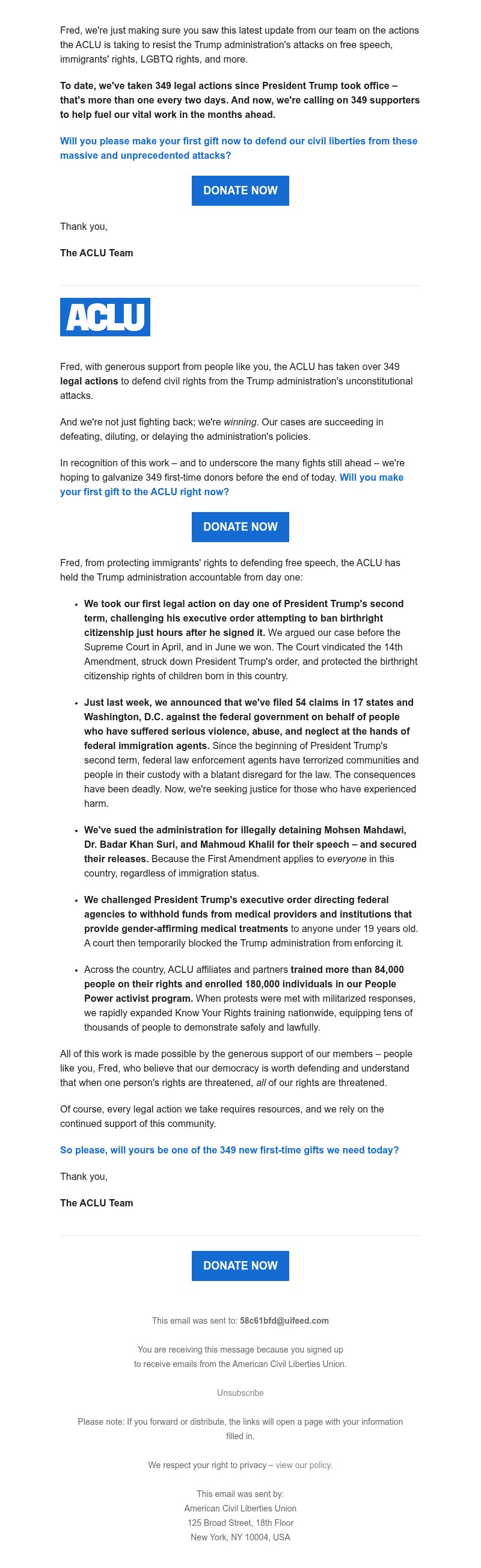 Fred, we're just making sure you saw this latest update from our team on the actions the ACLU is taking to resist the Trump administration's attacks on free speech, immigrants' rights, LGBTQ rights, and more.

To date, we've taken 349 legal actions since President Trump took office – that's more than one every two days. And now, we're calling on 349 supporters to help fuel our vital work in the months ahead.

Will you please make your first gift now to defend our civil liberties from these massive and unprecedented attacks?

DONATE NOW

Thank you,

The ACLU Team

ACLU

Fred, with generous support from people like you, the ACLU has taken over 349 legal actions to defend civil rights from the Trump administration's unconstitutional attacks.

And we're not just fighting back; we're winning. Our cases are succeeding in defeating, diluting, or delaying the administration's policies.

In recognition of this work – and to underscore the many fights still ahead – we're hoping to galvanize 349 first-time donors before the end of today. Will you make your first gift to the ACLU right now?

DONATE NOW

Fred, from protecting immigrants' rights to defending free speech, the ACLU has held the Trump administration accountable from day one:

• We took our first legal action on day one of President Trump's second term, challenging his executive order attempting to ban birthright citizenship just hours after he signed it. We argued our case before the Supreme Court in April, and in June we won. The Court vindicated the 14th Amendment, struck down President Trump's order, and protected the birthright citizenship rights of children born in this country.

• Just last week, we announced that we've filed 54 claims in 17 states and Washington, D.C. against the federal government on behalf of people who have suffered serious violence, abuse, and neglect at the hands of federal immigration agents. Since the beginning of President Trump's second term, federal law enforcement agents have terrorized communities and people in their custody with a blatant disregard for the law. The consequences have been deadly. Now, we're seeking justice for those who have experienced harm.

• We've sued the administration for illegally detaining Mohsen Mahdawi, Dr. Badar Khan Suri, and Mahmoud Khalil for their speech – and secured their releases. Because the First Amendment applies to everyone in this country, regardless of immigration status.

• We challenged President Trump's executive order directing federal agencies to withhold funds from medical providers and institutions that provide gender-affirming medical treatments to anyone under 19 years old. A court then temporarily blocked the Trump administration from enforcing it.

• Across the country, ACLU affiliates and partners trained more than 84,000 people on their rights and enrolled 180,000 individuals in our People Power activist program. When protests were met with militarized responses, we rapidly expanded Know Your Rights training nationwide, equipping tens of thousands of people to demonstrate safely and lawfully.

All of this work is made possible by the generous support of our members – people like you, Fred, who believe that our democracy is worth defending and understand that when one person's rights are threatened, all of our rights are threatened.

Of course, every legal action we take requires resources, and we rely on the continued support of this community.

So please, will yours be one of the 349 new first-time gifts we need today?

Thank you,

The ACLU Team

DONATE NOW

This email was sent to: 58c61bfd@uifeed.com

You are receiving this message because you signed up to receive emails from the American Civil Liberties Union.

Unsubscribe

Please note: If you forward or distribute, the links will open a page with your information filled in.

We respect your right to privacy – view our policy.

This email was sent by:
American Civil Liberties Union
125 Broad Street, 18th Floor
New York, NY 10004, USA